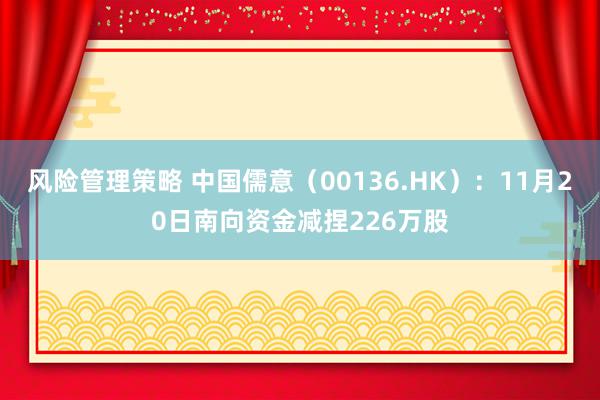 风险管理策略 中国儒意（00136.HK）：11月20日南向资金减捏226万股